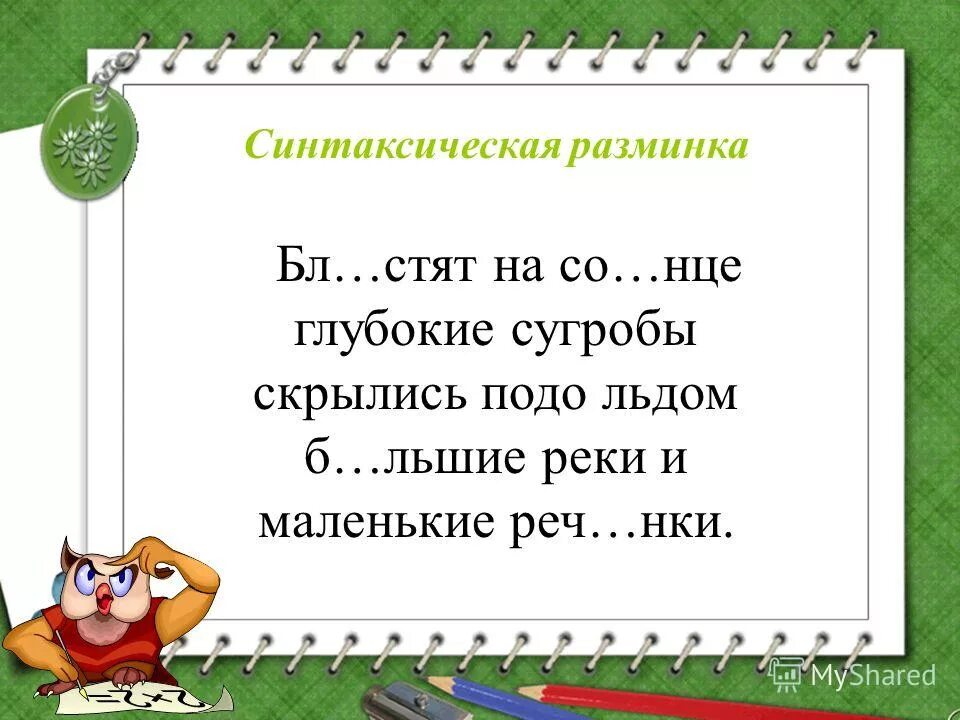 Синтаксическая разминка

Бл…стят на со…нце глубокие сугробы скрылись подо льдом б…льшие реки и маленькие реч…нки.

MyShared